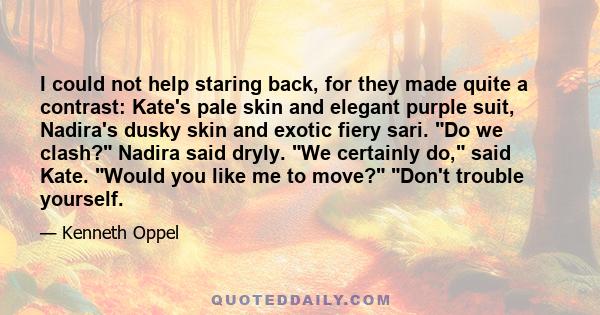 I could not help staring back, for they made quite a contrast: Kate's pale skin and elegant purple suit, Nadira's dusky skin and exotic fiery sari. "Do we clash?" Nadira said dryly. "We certainly do," said Kate. "Would you like me to move?" "Don't trouble yourself.

— Kenneth Oppel

QUOTEDDAILY.COM